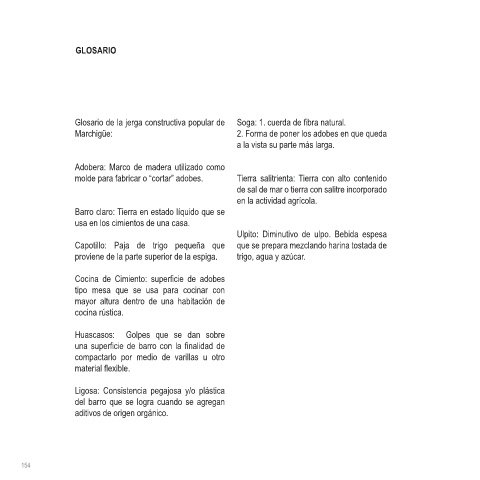 GLOSARIO

Glosario de la jerga constructiva popular de Marchigüe:

Adobera: Marco de madera utilizado como molde para fabricar o "cortar" adobes.

Barro claro: Tierra en estado líquido que se usa en los cimientos de una casa.

Capotillo: Paja de trigo pequeña que proviene de la parte superior de la espiga.

Cocina de Cimiento: superficie de adobes tipo mesa que se usa para cocinar con mayor altura dentro de una habitación de cocina rústica.

Huascasos: Golpes que se dan sobre una superficie de barro con la finalidad de compactarlo por medio de varillas u otro material flexible.

Ligosa: Consistencia pegajosa y/o plástica del barro que se logra cuando se agregan aditivos de origen orgánico.

Soga: 1. cuerda de fibra natural.
2. Forma de poner los adobes en que queda a la vista su parte más larga.

Tierra salitrienta: Tierra con alto contenido de sal de mar o tierra con salitre incorporado en la actividad agrícola.

Ulpito: Diminutivo de ulpo. Bebida espesa que se prepara mezclando harina tostada de trigo, agua y azúcar.

154